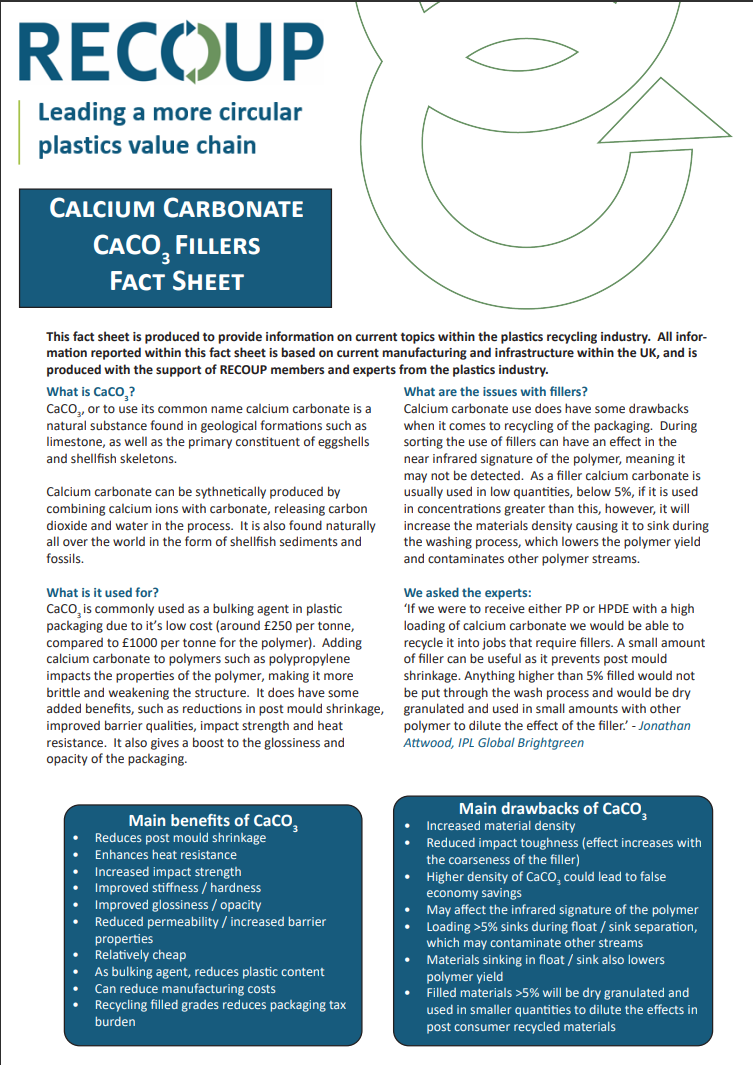 RECOUP

Leading a more circular plastics value chain

CALCIUM CARBONATE $CaCO_3$ FILLERS FACT SHEET

This fact sheet is produced to provide information on current topics within the plastics recycling industry. All information reported within this fact sheet is based on current manufacturing and infrastructure within the UK, and is produced with the support of RECOUP members and experts from the plastics industry.

What is $CaCO_3$?
$CaCO_3$, or to use its common name calcium carbonate is a natural substance found in geological formations such as limestone, as well as the primary constituent of eggshells and shellfish skeletons.

Calcium carbonate can be sythnetically produced by combining calcium ions with carbonate, releasing carbon dioxide and water in the process. It is also found naturally all over the world in the form of shellfish sediments and fossils.

What is it used for?
$CaCO_3$ is commonly used as a bulking agent in plastic packaging due to it's low cost (around £250 per tonne, compared to £1000 per tonne for the polymer). Adding calcium carbonate to polymers such as polypropylene impacts the properties of the polymer, making it more brittle and weakening the structure. It does have some added benefits, such as reductions in post mould shrinkage, improved barrier qualities, impact strength and heat resistance. It also gives a boost to the glossiness and opacity of the packaging.

What are the issues with fillers?
Calcium carbonate use does have some drawbacks when it comes to recycling of the packaging. During sorting the use of fillers can have an effect in the near infrared signature of the polymer, meaning it may not be detected. As a filler calcium carbonate is usually used in low quantities, below 5%, if it is used in concentrations greater than this, however, it will increase the materials density causing it to sink during the washing process, which lowers the polymer yield and contaminates other polymer streams.

We asked the experts:
'If we were to receive either PP or HPDE with a high loading of calcium carbonate we would be able to recycle it into jobs that require fillers. A small amount of filler can be useful as it prevents post mould shrinkage. Anything higher than 5% filled would not be put through the wash process and would be dry granulated and used in small amounts with other polymer to dilute the effect of the filler.' - Jonathan Attwood, IPL Global Brightgreen

Main benefits of $CaCO_3$
• Reduces post mould shrinkage
• Enhances heat resistance
• Increased impact strength
• Improved stiffness / hardness
• Improved glossiness / opacity
• Reduced permeability / increased barrier properties
• Relatively cheap
• As bulking agent, reduces plastic content
• Can reduce manufacturing costs
• Recycling filled grades reduces packaging tax burden

Main drawbacks of $CaCO_3$
• Increased material density
• Reduced impact toughness (effect increases with the coarseness of the filler)
• Higher density of $CaCO_3$ could lead to false economy savings
• May affect the infrared signature of the polymer
• Loading >5% sinks during float / sink separation, which may contaminate other streams
• Materials sinking in float / sink also lowers polymer yield
• Filled materials >5% will be dry granulated and used in smaller quantities to dilute the effects in post consumer recycled materials